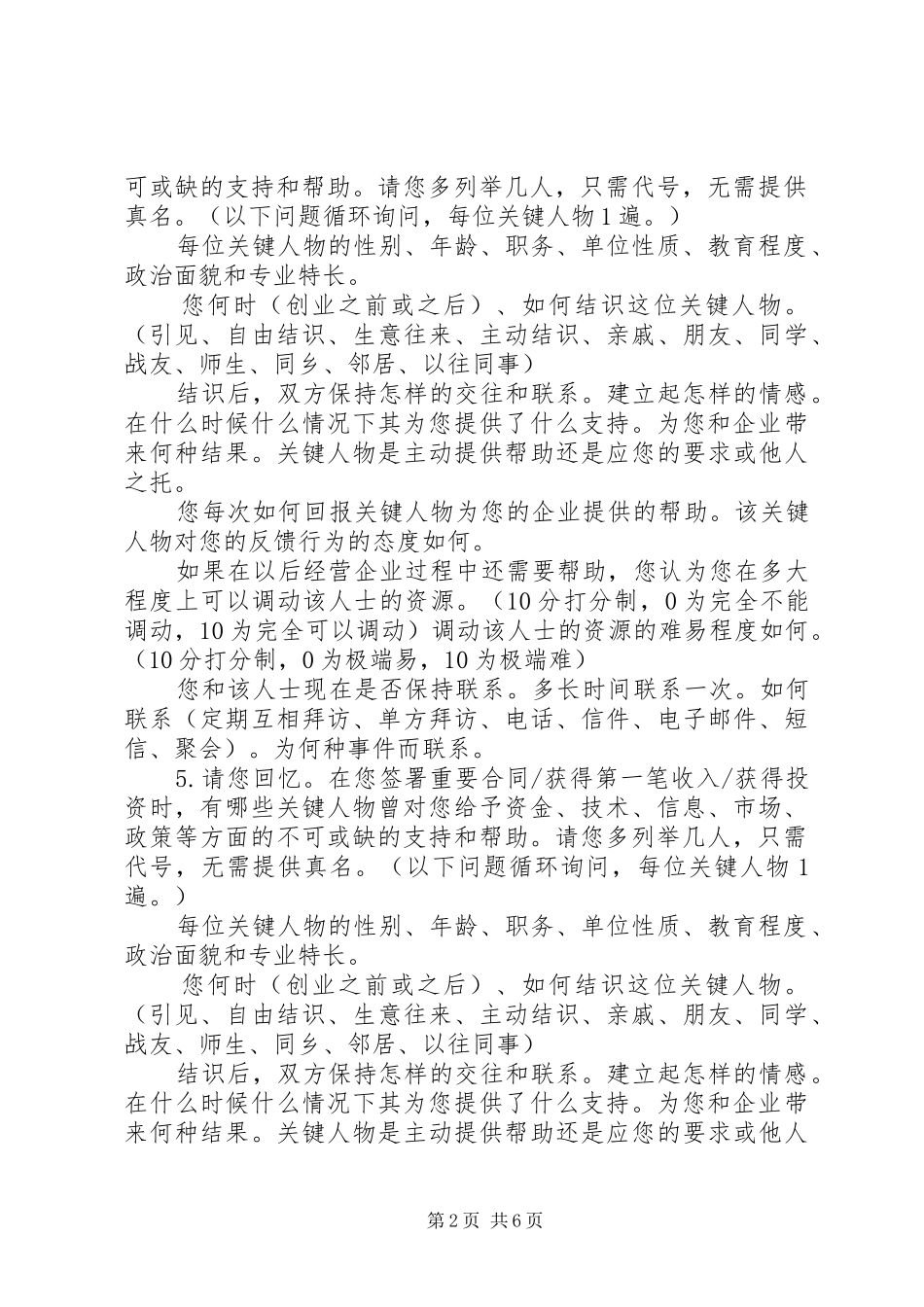 可或缺的支持和帮助。请您多列举几人，只需代号，无需提供真名。（以下问题循环询问，每位关键人物1遍。）

每位关键人物的性别、年龄、职务、单位性质、教育程度、政治面貌和专业特长。

您何时（创业之前或之后）、如何结识这位关键人物。（引见、自由结识、生意往来、主动结识、亲戚、朋友、同学、战友、师生、同乡、邻居、以往同事）

结识后，双方保持怎样的交往和联系。建立起怎样的情感。在什么时候什么情况下其为您提供了什么支持。为您和企业带来何种结果。关键人物是主动提供帮助还是应您的要求或他人之托。

您每次如何回报关键人物为您的企业提供的帮助。该关键人物对您的反馈行为的态度如何。

如果在以后经营企业过程中还需要帮助，您认为您在多大程度上可以调动该人士的资源。（10分打分制，0为完全不能调动，10为完全可以调动）调动该人士的资源的难易程度如何。（10分打分制，0为极端易，10为极端难）

您和该人士现在是否保持联系。多长时间联系一次。如何联系（定期互相拜访、单方拜访、电话、信件、电子邮件、短信、聚会）。为何种事件而联系。

5.请您回忆。在您签署重要合同/获得第一笔收入/获得投资时，有哪些关键人物曾对您给予资金、技术、信息、市场、政策等方面的不可或缺的支持和帮助。请您多列举几人，只需代号，无需提供真名。（以下问题循环询问，每位关键人物1遍。）

每位关键人物的性别、年龄、职务、单位性质、教育程度、政治面貌和专业特长。

您何时（创业之前或之后）、如何结识这位关键人物。（引见、自由结识、生意往来、主动结识、亲戚、朋友、同学、战友、师生、同乡、邻居、以往同事）

结识后，双方保持怎样的交往和联系。建立起怎样的情感。在什么时候什么情况下其为您提供了什么支持。为您和企业带来何种结果。关键人物是主动提供帮助还是应您的要求或他人

第2页 共6页